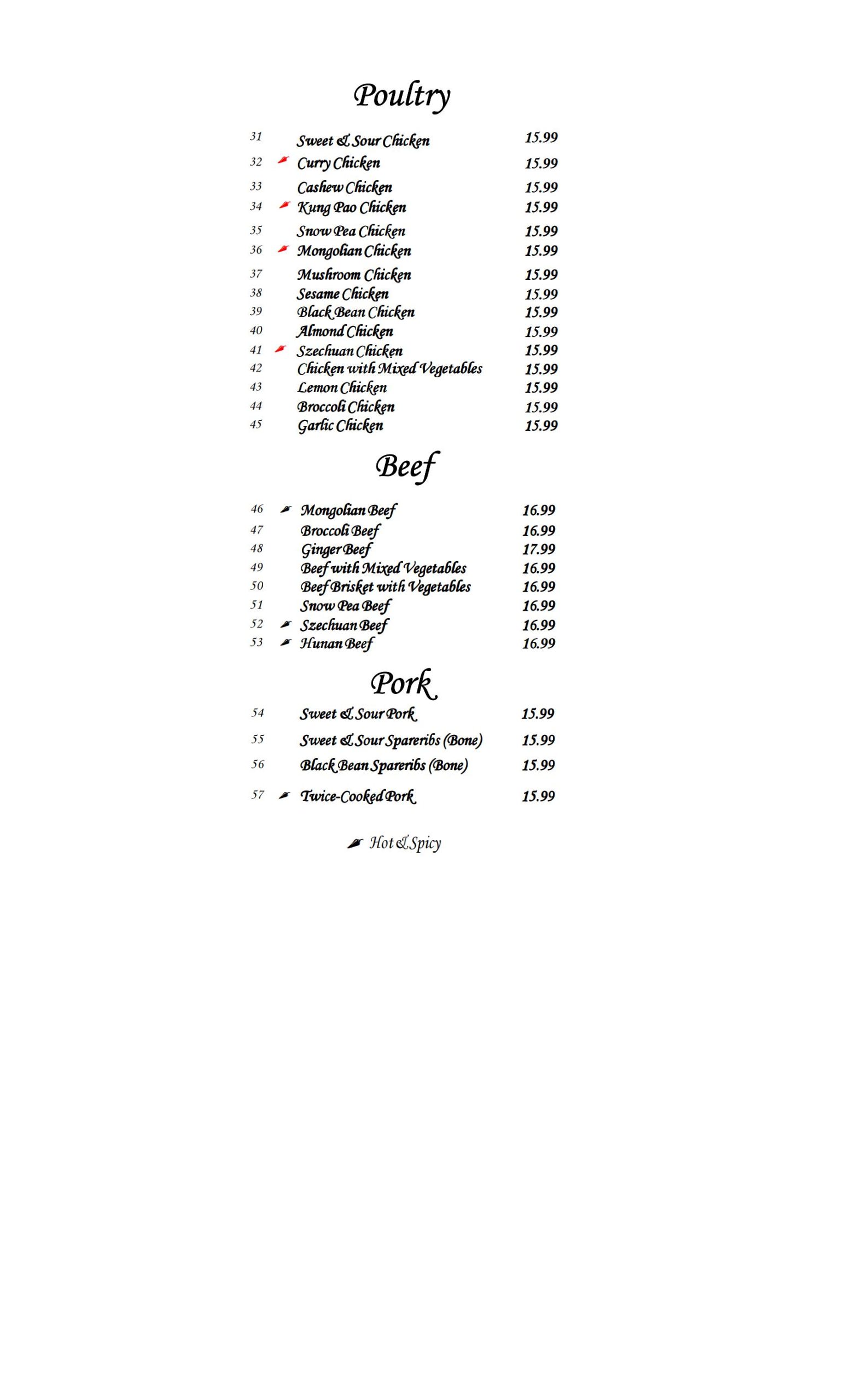 Poultry

31 Sweet & Sour Chicken 15.99
32 Curry Chicken 15.99
33 Cashew Chicken 15.99
34 Kung Pao Chicken 15.99
35 Snow Pea Chicken 15.99
36 Mongolian Chicken 15.99
37 Mushroom Chicken 15.99
38 Sesame Chicken 15.99
39 Black Bean Chicken 15.99
40 Almond Chicken 15.99
41 Szechuan Chicken 15.99
42 Chicken with Mixed Vegetables 15.99
43 Lemon Chicken 15.99
44 Broccoli Chicken 15.99
45 Garlic Chicken 15.99

Beef

46 Mongolian Beef 16.99
47 Broccoli Beef 16.99
48 Ginger Beef 17.99
49 Beef with Mixed Vegetables 16.99
50 Beef Brisket with Vegetables 16.99
51 Snow Pea Beef 16.99
52 Szechuan Beef 16.99
53 Hunan Beef 16.99

Pork

54 Sweet & Sour Pork 15.99
55 Sweet & Sour Spareribs (Bone) 15.99
56 Black Bean Spareribs (Bone) 15.99
57 Twice-Cooked Pork 15.99

Hot & Spicy